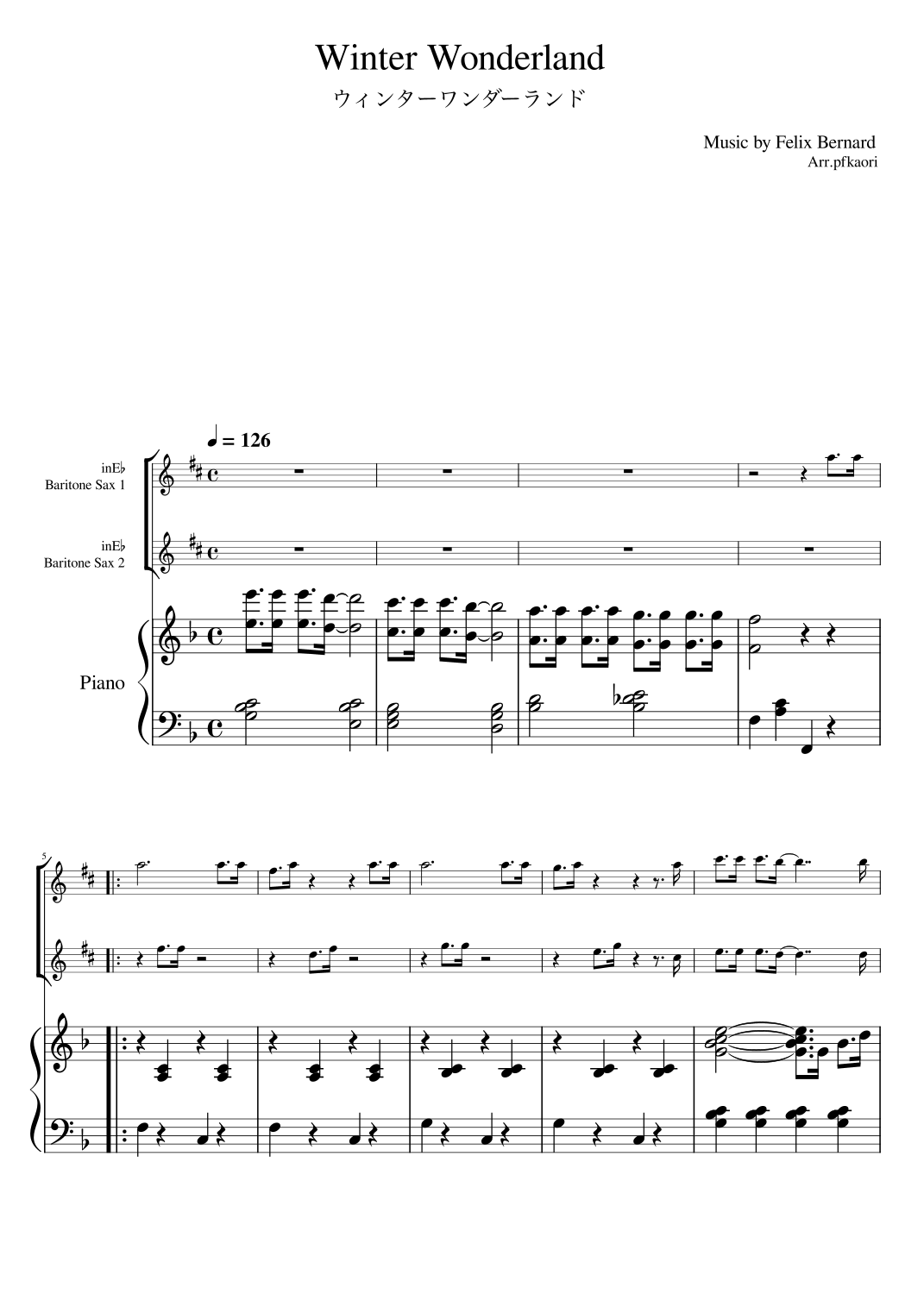 Winter Wonderland

ウィンターワンダーランド

Music by Felix Bernard
Arr.pfkaori

♩ = 126

inE♭
Baritone Sax 1

inE♭
Baritone Sax 2

Piano

5